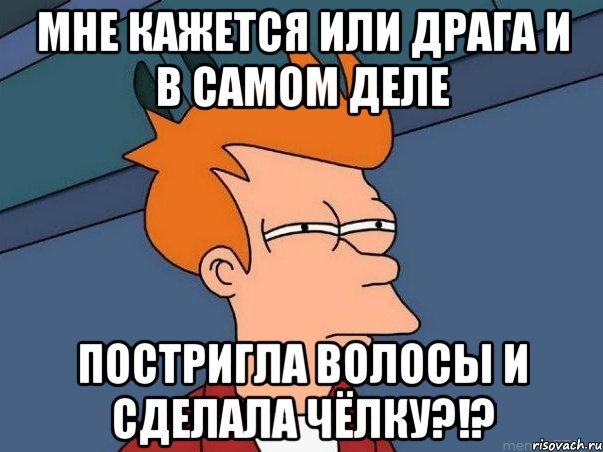 МНЕ КАЖЕТСЯ ИЛИ ДРАГА И В САМОМ ДЕЛЕ

ПОСТРИГЛА ВОЛОСЫ И СДЕЛАЛА ЧЁЛКУ?!?

risovach.ru